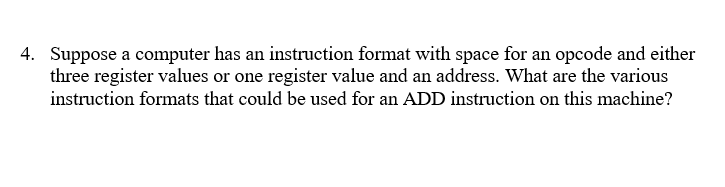 4. Suppose a computer has an instruction format with space for an opcode and either three register values or one register value and an address. What are the various instruction formats that could be used for an ADD instruction on this machine?